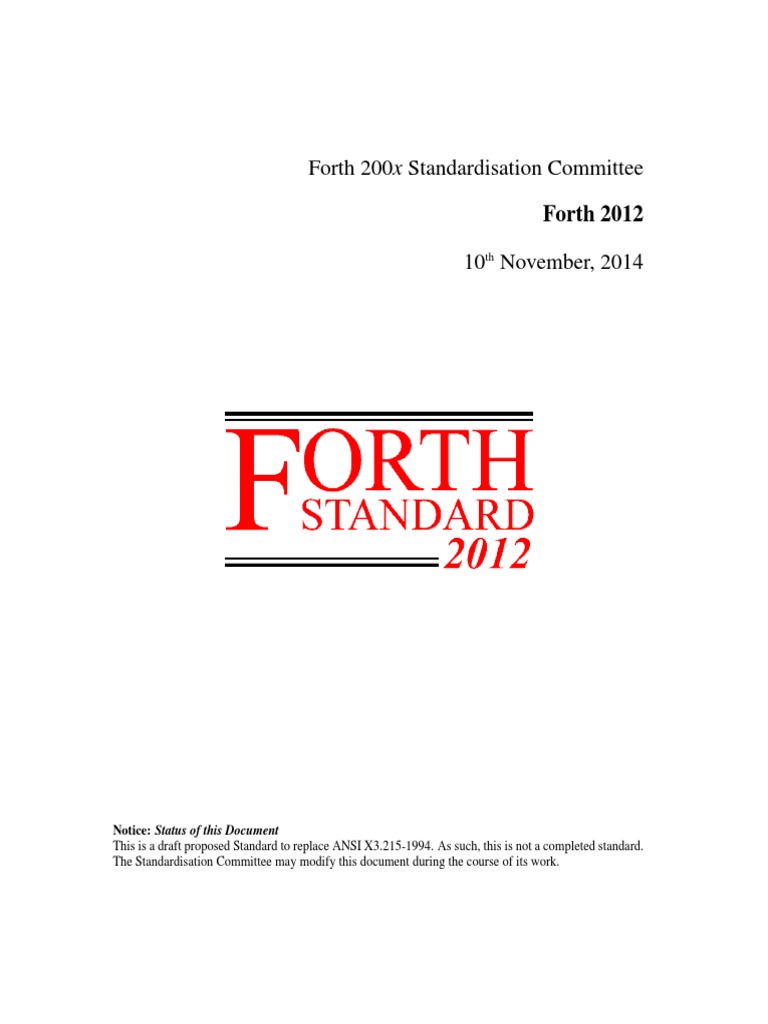 Forth 200x Standardisation Committee

Forth 2012

10th November, 2014

FORTH
STANDARD
2012

Notice: Status of this Document
This is a draft proposed Standard to replace ANSI X3.215-1994. As such, this is not a completed standard. The Standardisation Committee may modify this document during the course of its work.